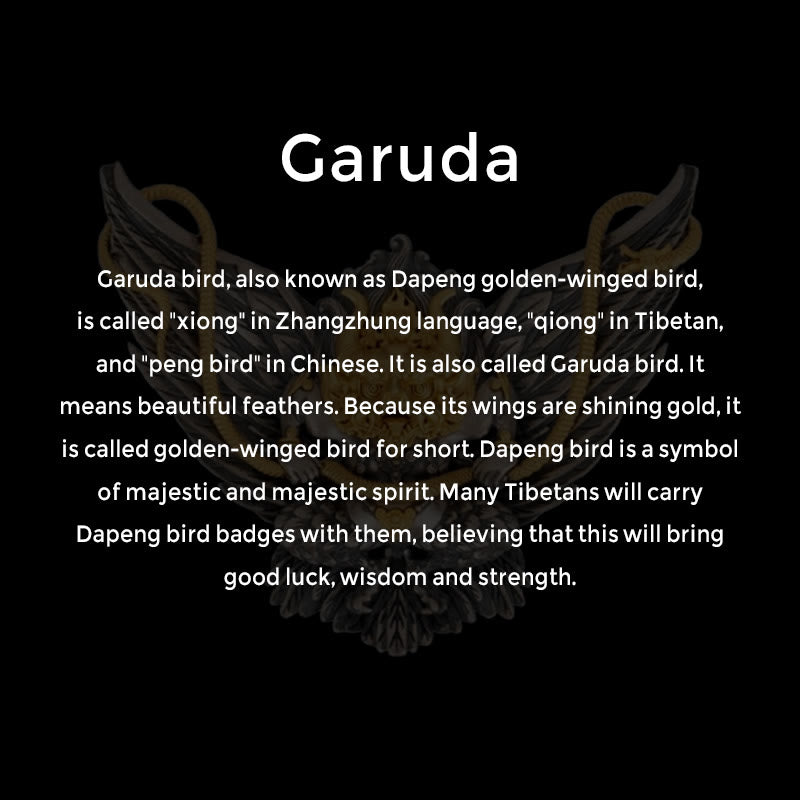 Garuda

Garuda bird, also known as Dapeng golden-winged bird, is called "xiong" in Zhangzhung language, "qiong" in Tibetan, and "peng bird" in Chinese. It is also called Garuda bird. It means beautiful feathers. Because its wings are shining gold, it is called golden-winged bird for short. Dapeng bird is a symbol of majestic and majestic spirit. Many Tibetans will carry Dapeng bird badges with them, believing that this will bring good luck, wisdom and strength.